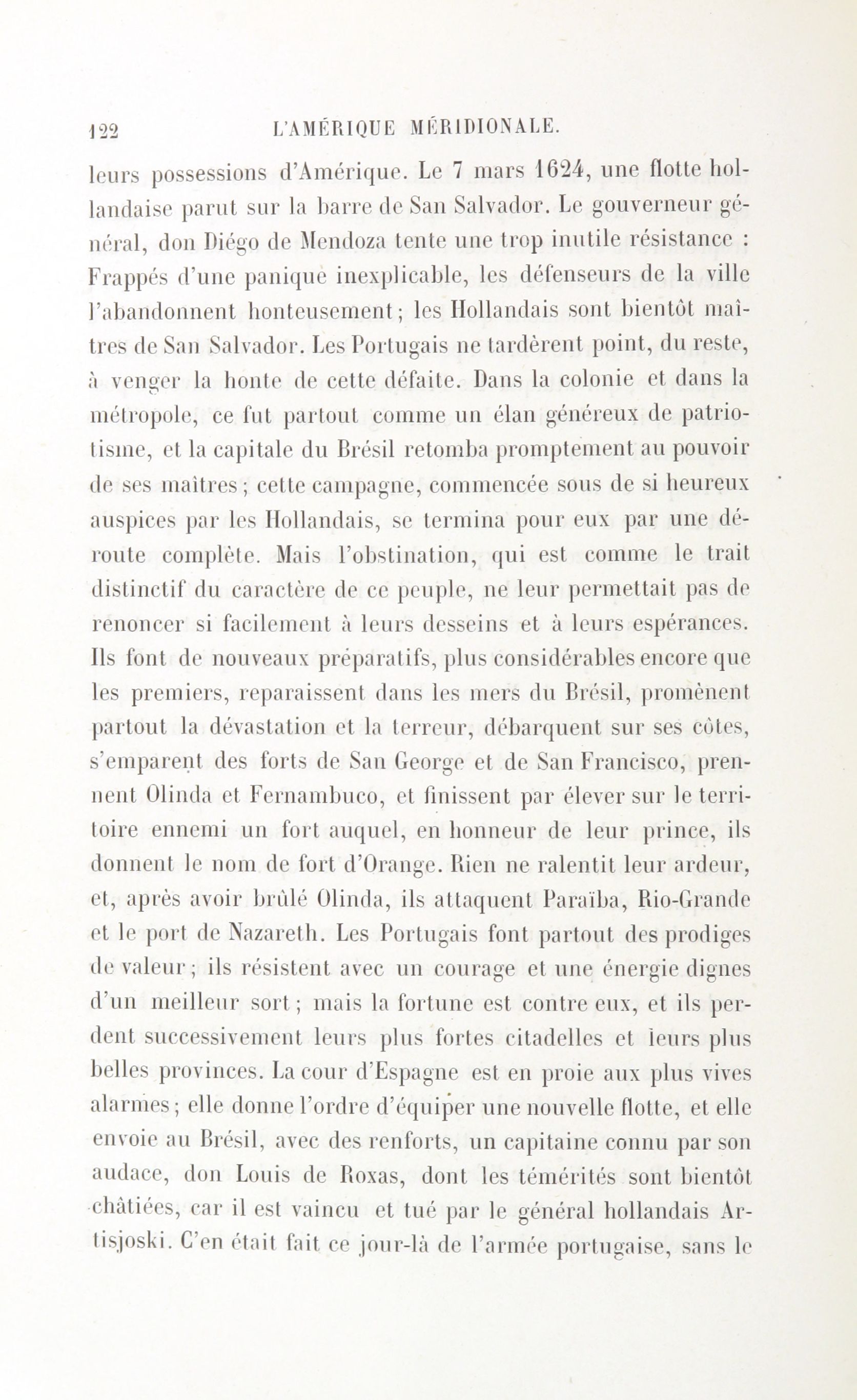 122 L'AMÉRIQUE MÉRIDIONALE.

leurs possessions d'Amérique. Le 7 mars 1624, une flotte hollandaise parut sur la barre de San Salvador. Le gouverneur général, don Diégo de Mendoza tente une trop inutile résistance : Frappés d'une panique inexplicable, les défenseurs de la ville l'abandonnent honteusement; les Hollandais sont bientôt maîtres de San Salvador. Les Portugais ne tardèrent point, du reste, à venger la honte de cette défaite. Dans la colonie et dans la métropole, ce fut partout comme un élan généreux de patriotisme, et la capitale du Brésil retomba promptement au pouvoir de ses maîtres; cette campagne, commencée sous de si heureux auspices par les Hollandais, se termina pour eux par une déroute complète. Mais l'obstination, qui est comme le trait distinctif du caractère de ce peuple, ne leur permettait pas de renoncer si facilement à leurs desseins et à leurs espérances. Ils font de nouveaux préparatifs, plus considérables encore que les premiers, reparaissent dans les mers du Brésil, promènent partout la dévastation et la terreur, débarquent sur ses côtes, s'emparent des forts de San George et de San Francisco, prennent Olinda et Fernambuco, et finissent par élever sur le territoire ennemi un fort auquel, en honneur de leur prince, ils donnent le nom de fort d'Orange. Rien ne ralentit leur ardeur, et, après avoir brûlé Olinda, ils attaquent Paraïba, Rio-Grande et le port de Nazareth. Les Portugais font partout des prodiges de valeur; ils résistent avec un courage et une énergie dignes d'un meilleur sort; mais la fortune est contre eux, et ils perdent successivement leurs plus fortes citadelles et leurs plus belles provinces. La cour d'Espagne est en proie aux plus vives alarmes; elle donne l'ordre d'équiper une nouvelle flotte, et elle envoie au Brésil, avec des renforts, un capitaine connu par son audace, don Louis de Roxas, dont les témérités sont bientôt châtiées, car il est vaincu et tué par le général hollandais Artisjoski. C'en était fait ce jour-là de l'armée portugaise, sans le